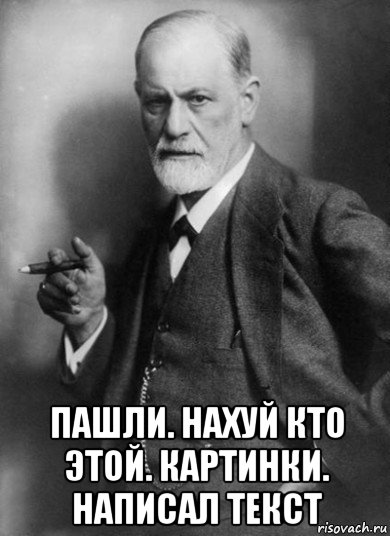 ПАШЛИ. НАХУЙ КТО ЭТОЙ. КАРТИНКИ. НАПИСАЛ ТЕКСТ

risovach.ru